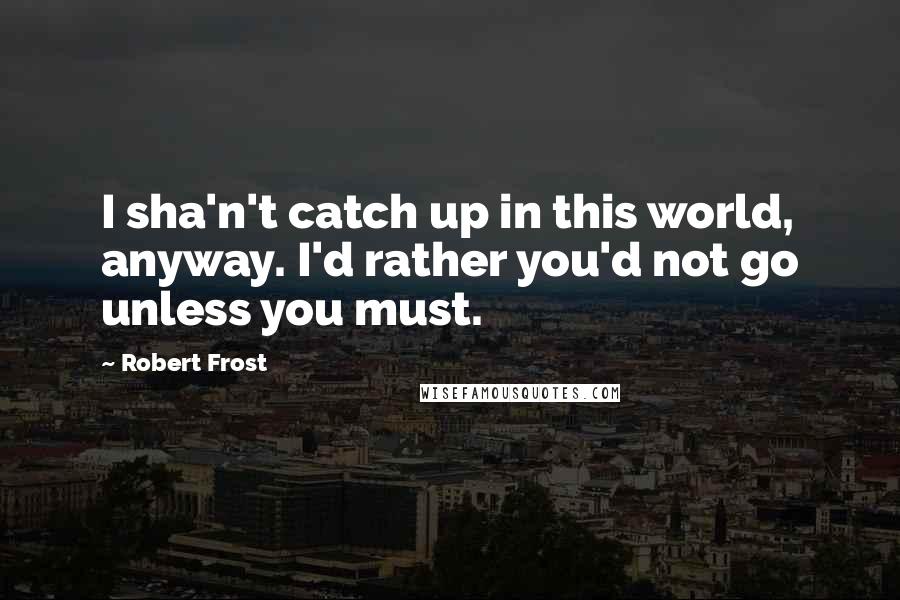 I sha'n't catch up in this world, anyway. I'd rather you'd not go unless you must.

~ Robert Frost

WISEFAMOUSQUOTES.COM